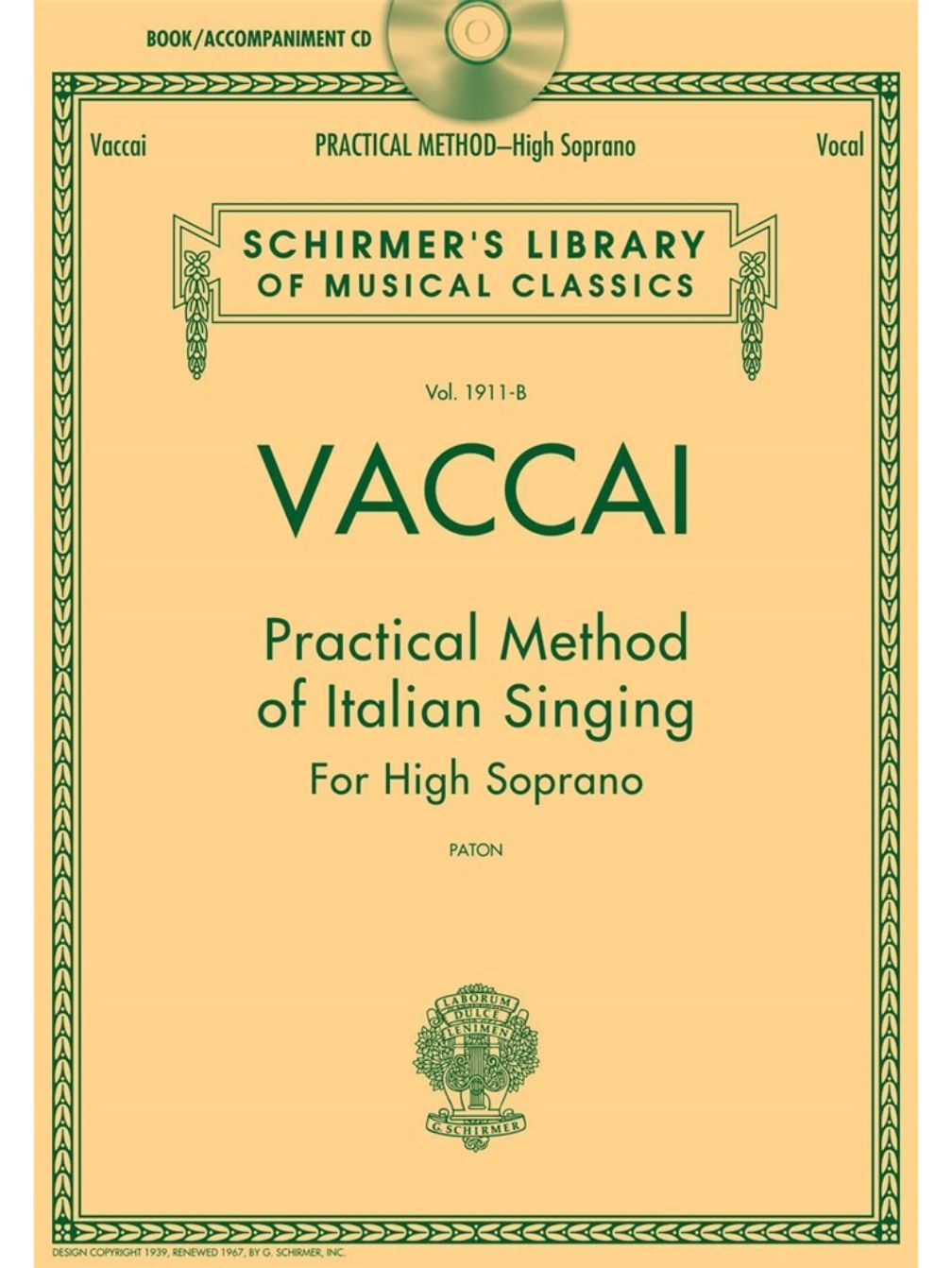 BOOK/ACCOMPANIMENT CD

Vaccai PRACTICAL METHOD—High Soprano Vocal

SCHIRMER'S LIBRARY
OF MUSICAL CLASSICS

Vol. 1911-B

VACCAI

Practical Method
of Italian Singing
For High Soprano

PATON

LABORUM DULCE LENIMEN

G. SCHIRMER

DESIGN COPYRIGHT 1939, RENEWED 1967, BY G. SCHIRMER, INC.